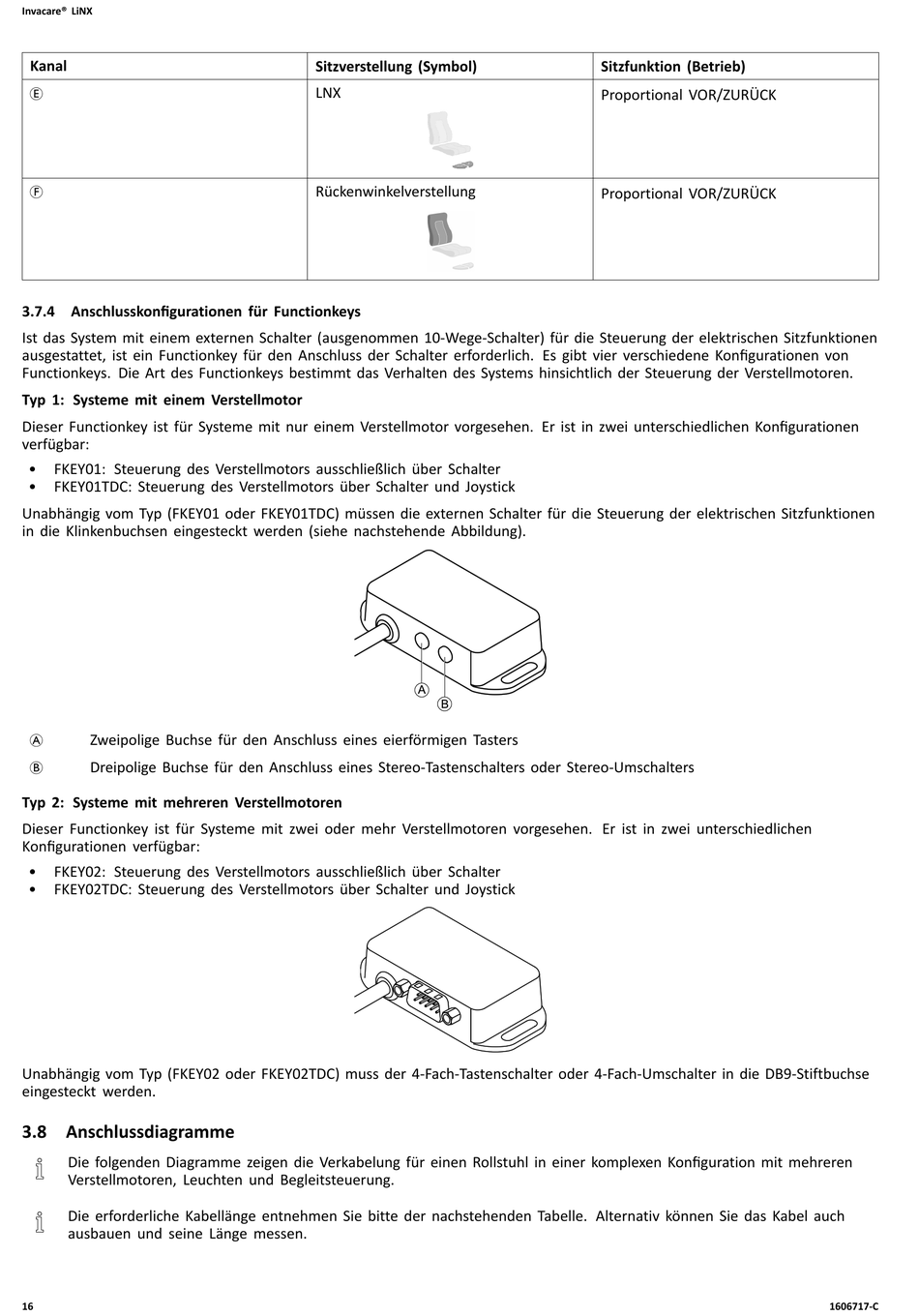 Invacare® LiNX

| Kanal | Sitzverstellung (Symbol) | Sitzfunktion (Betrieb) |
|---|---|---|
| Ⓔ | LNX | Proportional VOR/ZURÜCK |
| Ⓕ | Rückenwinkelverstellung | Proportional VOR/ZURÜCK |

3.7.4 Anschlusskonfigurationen für Functionkeys

Ist das System mit einem externen Schalter (ausgenommen 10-Wege-Schalter) für die Steuerung der elektrischen Sitzfunktionen ausgestattet, ist ein Functionkey für den Anschluss der Schalter erforderlich. Es gibt vier verschiedene Konfigurationen von Functionkeys. Die Art des Functionkeys bestimmt das Verhalten des Systems hinsichtlich der Steuerung der Verstellmotoren.

Typ 1: Systeme mit einem Verstellmotor

Dieser Functionkey ist für Systeme mit nur einem Verstellmotor vorgesehen. Er ist in zwei unterschiedlichen Konfigurationen verfügbar:

• FKEY01: Steuerung des Verstellmotors ausschließlich über Schalter
• FKEY01TDC: Steuerung des Verstellmotors über Schalter und Joystick

Unabhängig vom Typ (FKEY01 oder FKEY01TDC) müssen die externen Schalter für die Steuerung der elektrischen Sitzfunktionen in die Klinkenbuchsen eingesteckt werden (siehe nachstehende Abbildung).

Ⓐ
Ⓑ

Ⓐ Zweipolige Buchse für den Anschluss eines eierförmigen Tasters

Ⓑ Dreipolige Buchse für den Anschluss eines Stereo-Tastenschalters oder Stereo-Umschalters

Typ 2: Systeme mit mehreren Verstellmotoren

Dieser Functionkey ist für Systeme mit zwei oder mehr Verstellmotoren vorgesehen. Er ist in zwei unterschiedlichen Konfigurationen verfügbar:

• FKEY02: Steuerung des Verstellmotors ausschließlich über Schalter
• FKEY02TDC: Steuerung des Verstellmotors über Schalter und Joystick

Unabhängig vom Typ (FKEY02 oder FKEY02TDC) muss der 4-Fach-Tastenschalter oder 4-Fach-Umschalter in die DB9-Stiftbuchse eingesteckt werden.

3.8 Anschlussdiagramme

Die folgenden Diagramme zeigen die Verkabelung für einen Rollstuhl in einer komplexen Konfiguration mit mehreren Verstellmotoren, Leuchten und Begleitsteuerung.

Die erforderliche Kabellänge entnehmen Sie bitte der nachstehenden Tabelle. Alternativ können Sie das Kabel auch ausbauen und seine Länge messen.

16 1606717-C